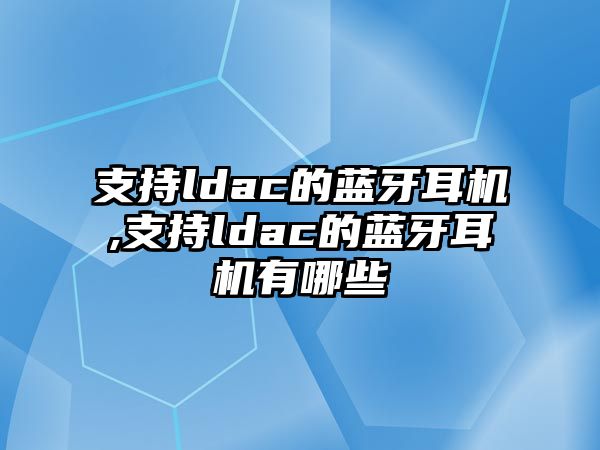 支持ldac的蓝牙耳机,支持ldac的蓝牙耳机有哪些